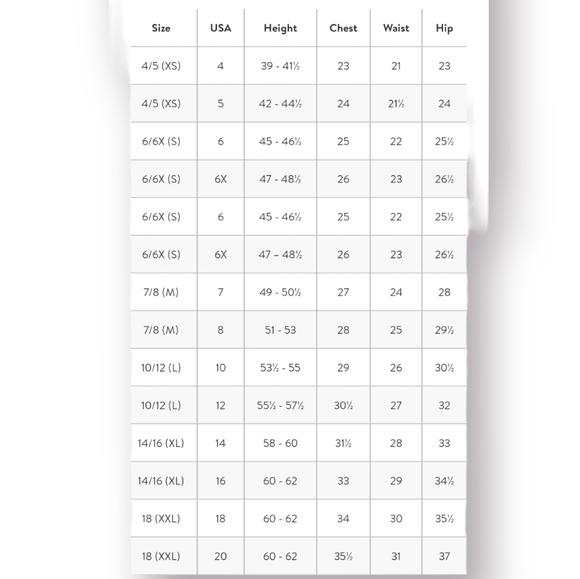 | Size | USA | Height | Chest | Waist | Hip |
|---|---|---|---|---|---|
| 4/5 (XS) | 4 | 39 - 41½ | 23 | 21 | 23 |
| 4/5 (XS) | 5 | 42 - 44½ | 24 | 21½ | 24 |
| 6/6X (S) | 6 | 45 - 46½ | 25 | 22 | 25½ |
| 6/6X (S) | 6X | 47 - 48½ | 26 | 23 | 26½ |
| 6/6X (S) | 6 | 45 - 46½ | 25 | 22 | 25½ |
| 6/6X (S) | 6X | 47 – 48½ | 26 | 23 | 26½ |
| 7/8 (M) | 7 | 49 - 50½ | 27 | 24 | 28 |
| 7/8 (M) | 8 | 51 - 53 | 28 | 25 | 29½ |
| 10/12 (L) | 10 | 53½ - 55 | 29 | 26 | 30½ |
| 10/12 (L) | 12 | 55½ - 57½ | 30½ | 27 | 32 |
| 14/16 (XL) | 14 | 58 - 60 | 31½ | 28 | 33 |
| 14/16 (XL) | 16 | 60 - 62 | 33 | 29 | 34½ |
| 18 (XXL) | 18 | 60 - 62 | 34 | 30 | 35½ |
| 18 (XXL) | 20 | 60 - 62 | 35½ | 31 | 37 |